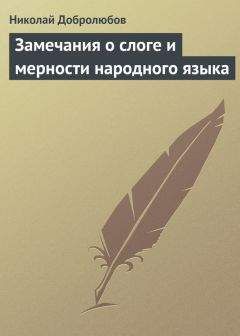 Николай Добролюбов

Замечания о слоге и мерности народного языка